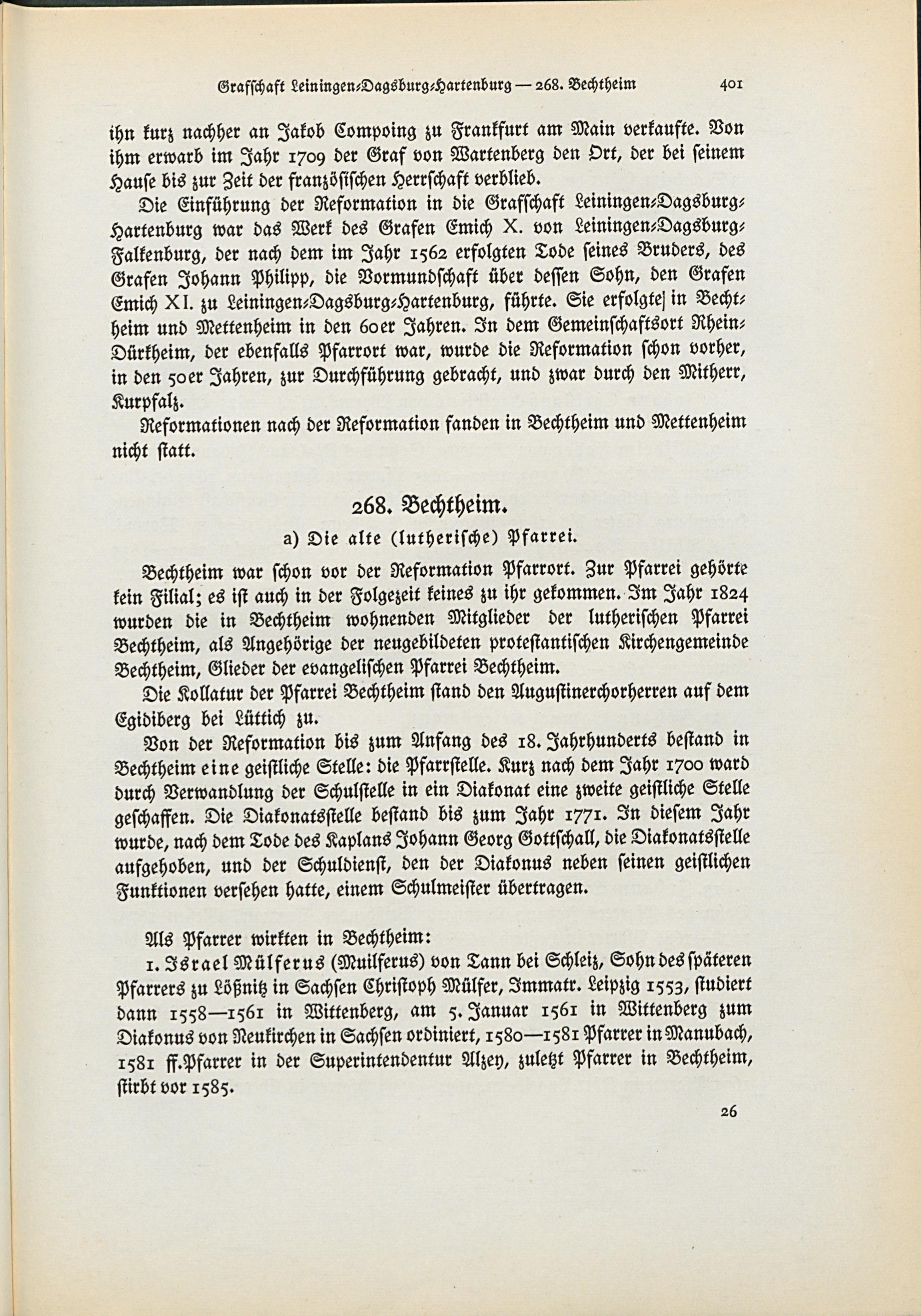 Grafschaft Leiningen-Dagsburg-Hartenburg — 268. Bechtheim 401

ihn kurz nachher an Jakob Compoing zu Frankfurt am Main verkaufte. Von ihm erwarb im Jahr 1709 der Graf von Wartenberg den Ort, der bei seinem Hause bis zur Zeit der französischen Herrschaft verblieb.

Die Einführung der Reformation in die Grafschaft Leiningen-Dagsburg-Hartenburg war das Werk des Grafen Emich X. von Leiningen-Dagsburg-Falkenburg, der nach dem im Jahr 1562 erfolgten Tode seines Bruders, des Grafen Johann Philipp, die Vormundschaft über dessen Sohn, den Grafen Emich XI. zu Leiningen-Dagsburg-Hartenburg, führte. Sie erfolgte in Bechtheim und Mettenheim in den 60er Jahren. In dem Gemeinschaftsort Rhein-Dürkheim, der ebenfalls Pfarrort war, wurde die Reformation schon vorher, in den 50er Jahren, zur Durchführung gebracht, und zwar durch den Mitherr, Kurpfalz.

Reformationen nach der Reformation fanden in Bechtheim und Mettenheim nicht statt.

268. Bechtheim.

a) Die alte (lutherische) Pfarrei.

Bechtheim war schon vor der Reformation Pfarrort. Zur Pfarrei gehörte kein Filial; es ist auch in der Folgezeit keines zu ihr gekommen. Im Jahr 1824 wurden die in Bechtheim wohnenden Mitglieder der lutherischen Pfarrei Bechtheim, als Angehörige der neugebildeten protestantischen Kirchengemeinde Bechtheim, Glieder der evangelischen Pfarrei Bechtheim.

Die Kollatur der Pfarrei Bechtheim stand den Augustinerchorherren auf dem Egidiberg bei Lüttich zu.

Von der Reformation bis zum Anfang des 18. Jahrhunderts bestand in Bechtheim eine geistliche Stelle: die Pfarrstelle. Kurz nach dem Jahr 1700 ward durch Verwandlung der Schulstelle in ein Diakonat eine zweite geistliche Stelle geschaffen. Die Diakonatsstelle bestand bis zum Jahr 1771. In diesem Jahr wurde, nach dem Tode des Kaplans Johann Georg Gottschall, die Diakonatsstelle aufgehoben, und der Schuldienst, den der Diakonus neben seinen geistlichen Funktionen versehen hatte, einem Schulmeister übertragen.

Als Pfarrer wirkten in Bechtheim:

1. Israel Mülferus (Muilferus) von Tann bei Schleiz, Sohn des späteren Pfarrers zu Lößnitz in Sachsen Christoph Mülfer, Immatr. Leipzig 1553, studiert dann 1558—1561 in Wittenberg, am 5. Januar 1561 in Wittenberg zum Diakonus von Neukirchen in Sachsen ordiniert, 1580—1581 Pfarrer in Manubach, 1581 ff. Pfarrer in der Superintendentur Alzey, zuletzt Pfarrer in Bechtheim, stirbt vor 1585.

26